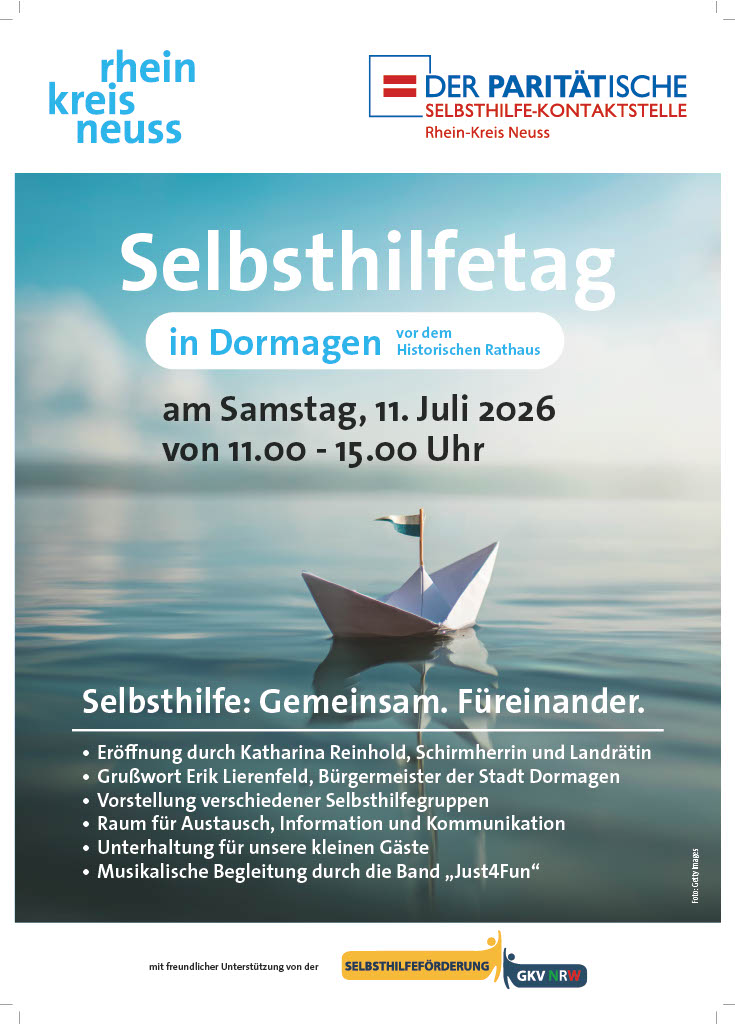 rhein
kreis
neuss

DER PARITÄTISCHE
SELBSTHILFE-KONTAKTSTELLE
Rhein-Kreis Neuss

Selbsthilfetag

in Dormagen vor dem Historischen Rathaus

am Samstag, 11. Juli 2026
von 11.00 - 15.00 Uhr

Selbsthilfe: Gemeinsam. Füreinander.

• Eröffnung durch Katharina Reinhold, Schirmherrin und Landrätin
• Grußwort Erik Lierenfeld, Bürgermeister der Stadt Dormagen
• Vorstellung verschiedener Selbsthilfegruppen
• Raum für Austausch, Information und Kommunikation
• Unterhaltung für unsere kleinen Gäste
• Musikalische Begleitung durch die Band „Just4Fun“

Foto: Getty Images

mit freundlicher Unterstützung von der

SELBSTHILFEFÖRDERUNG
GKV NRW